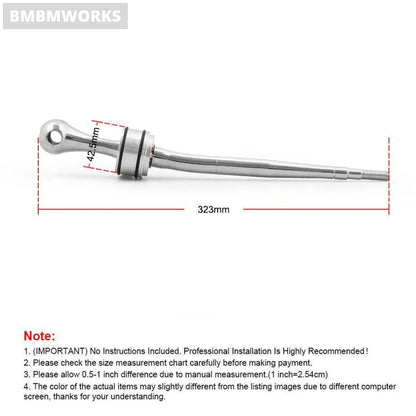 BMBMWORKS

42.5mm

323mm

Note:

1. (IMPORTANT) No Instructions Included. Professional Installation Is Highly Recommended!
2. Please check the size measurement chart carefully before making payment.
3. Please allow 0.5-1 inch difference due to manual measurement.(1 inch=2.54cm)
4. The color of the actual items may slightly different from the listing images due to different computer screen, thanks for your understanding.